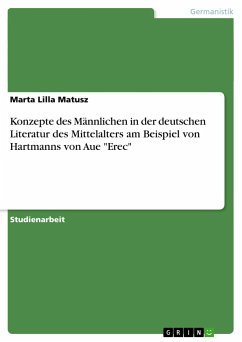 Germanistik

Marta Lilla Matusz

Konzepte des Männlichen in der deutschen Literatur des Mittelalters am Beispiel von Hartmanns von Aue "Erec"

Studienarbeit

GRIN